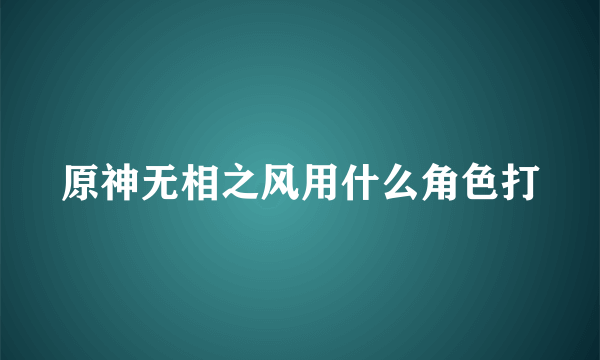 原神无相之风用什么角色打